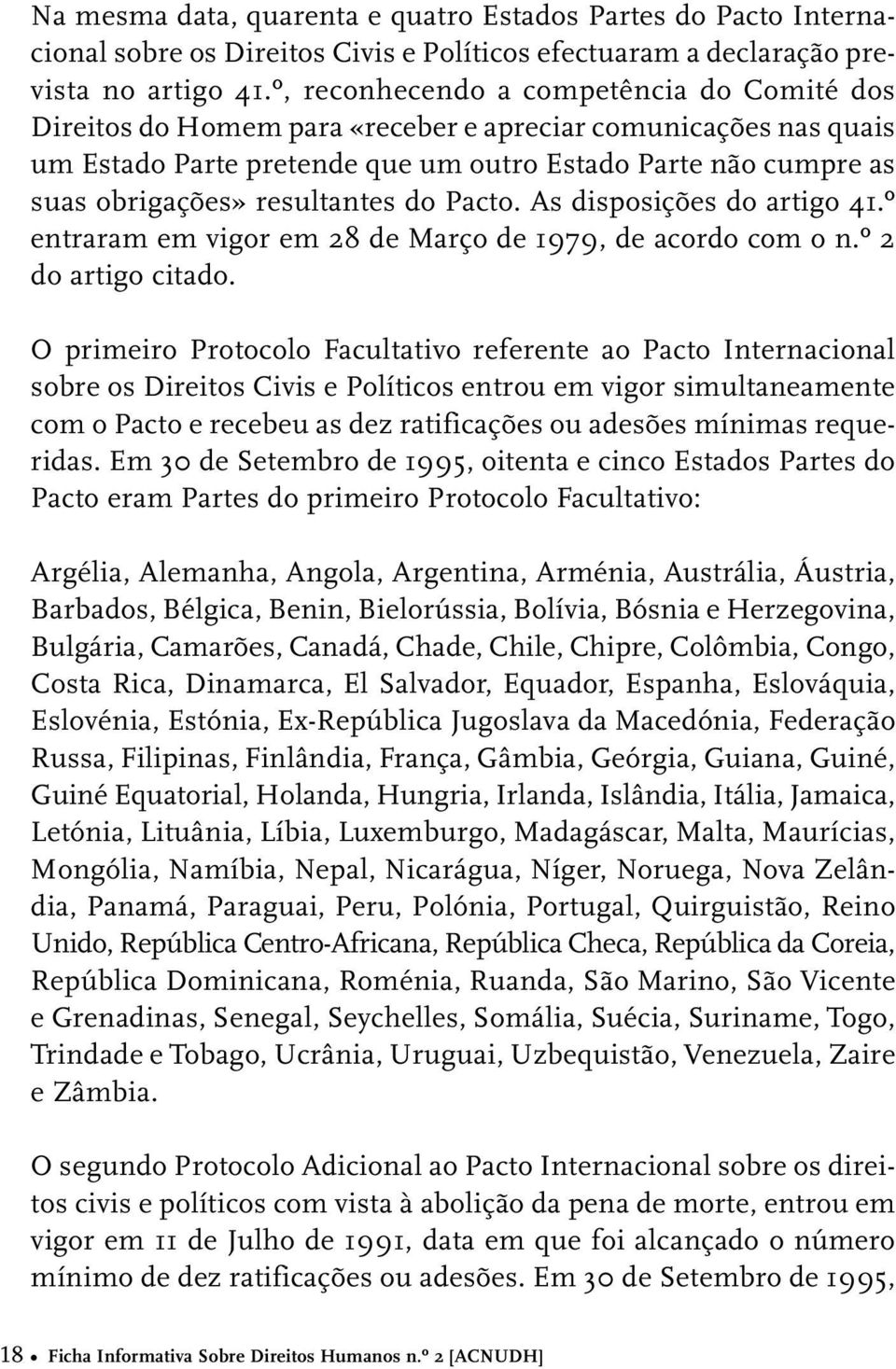 Na mesma data, quarenta e quatro Estados Partes do Pacto Internacional sobre os Direitos Civis e Políticos efectuaram a declaração prevista no artigo 41.º, reconhecendo a competência do Comité dos Direitos do Homem para «receber e apreciar comunicações nas quais um Estado Parte pretende que um outro Estado Parte não cumpre as suas obrigações» resultantes do Pacto. As disposições do artigo 41.º entraram em vigor em 28 de Março de 1979, de acordo com o n.º 2 do artigo citado.

O primeiro Protocolo Facultativo referente ao Pacto Internacional sobre os Direitos Civis e Políticos entrou em vigor simultaneamente com o Pacto e recebeu as dez ratificações ou adesões mínimas requeridas. Em 30 de Setembro de 1995, oitenta e cinco Estados Partes do Pacto eram Partes do primeiro Protocolo Facultativo:

Argélia, Alemanha, Angola, Argentina, Arménia, Austrália, Áustria, Barbados, Bélgica, Benin, Bielorússia, Bolívia, Bósnia e Herzegovina, Bulgária, Camarões, Canadá, Chade, Chile, Chipre, Colômbia, Congo, Costa Rica, Dinamarca, El Salvador, Equador, Espanha, Eslováquia, Eslovénia, Estónia, Ex-República Jugoslava da Macedónia, Federação Russa, Filipinas, Finlândia, França, Gâmbia, Geórgia, Guiana, Guiné, Guiné Equatorial, Holanda, Hungria, Irlanda, Islândia, Itália, Jamaica, Letónia, Lituânia, Líbia, Luxemburgo, Madagáscar, Malta, Maurícias, Mongólia, Namíbia, Nepal, Nicarágua, Níger, Noruega, Nova Zelândia, Panamá, Paraguai, Peru, Polónia, Portugal, Quirguistão, Reino Unido, República Centro-Africana, República Checa, República da Coreia, República Dominicana, Roménia, Ruanda, São Marino, São Vicente e Grenadinas, Senegal, Seychelles, Somália, Suécia, Suriname, Togo, Trindade e Tobago, Ucrânia, Uruguai, Uzbequistão, Venezuela, Zaire e Zâmbia.

O segundo Protocolo Adicional ao Pacto Internacional sobre os direitos civis e políticos com vista à abolição da pena de morte, entrou em vigor em 11 de Julho de 1991, data em que foi alcançado o número mínimo de dez ratificações ou adesões. Em 30 de Setembro de 1995,

18 • Ficha Informativa Sobre Direitos Humanos n.º 2 [ACNUDH]